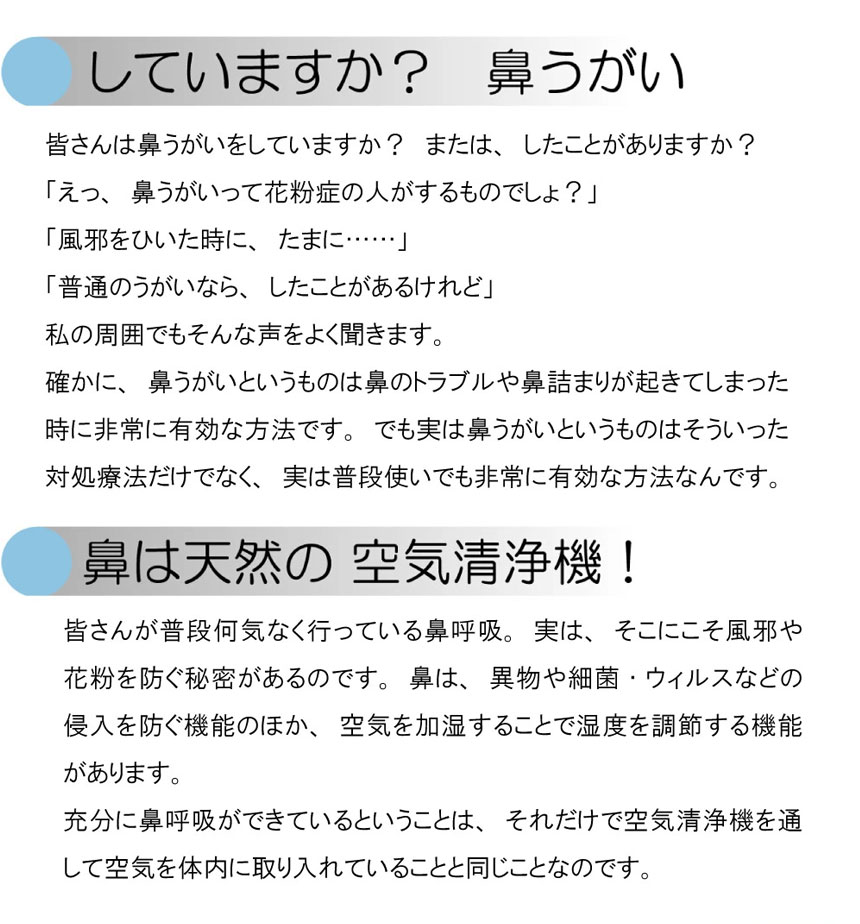 していますか？　鼻うがい

皆さんは鼻うがいをしていますか？　または、したことがありますか？
「えっ、鼻うがいって花粉症の人がするものでしょ？」
「風邪をひいた時に、たまに……」
「普通のうがいなら、したことがあるけれど」
私の周囲でもそんな声をよく聞きます。
確かに、鼻うがいというものは鼻のトラブルや鼻詰まりが起きてしまった時に非常に有効な方法です。でも実は鼻うがいというものはそういった対処療法だけでなく、実は普段使いでも非常に有効な方法なんです。

鼻は天然の 空気清浄機！

皆さんが普段何気なく行っている鼻呼吸。実は、そこにこそ風邪や花粉を防ぐ秘密があるのです。鼻は、異物や細菌・ウィルスなどの侵入を防ぐ機能のほか、空気を加湿することで湿度を調節する機能があります。
充分に鼻呼吸ができているということは、それだけで空気清浄機を通して空気を体内に取り入れていることと同じことなのです。